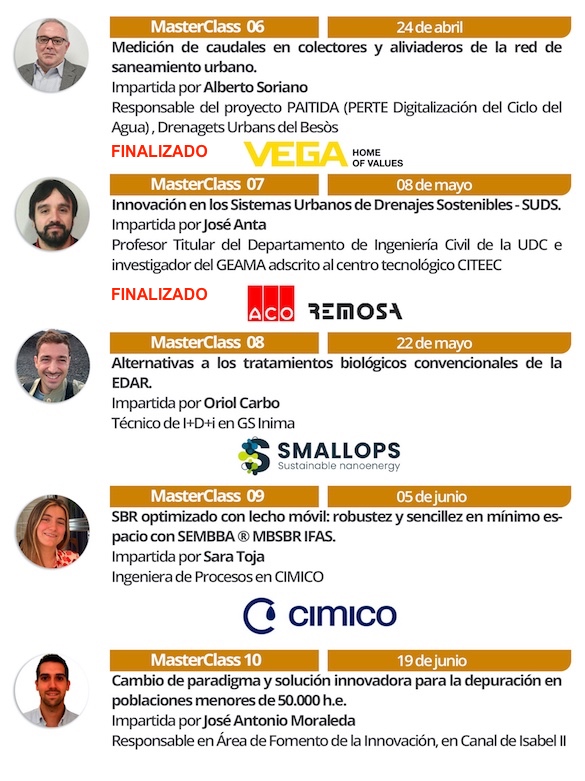 MasterClass 06

24 de abril

Medición de caudales en colectores y aliviaderos de la red de saneamiento urbano.

Impartida por Alberto Soriano

Responsable del proyecto PAITIDA (PERTE Digitalización del Ciclo del Agua) , Drenagets Urbans del Besòs

FINALIZADO

VEGA HOME OF VALUES

MasterClass 07

08 de mayo

Innovación en los Sistemas Urbanos de Drenajes Sostenibles - SUDS.

Impartida por José Anta

Profesor Titular del Departamento de Ingeniería Civil de la UDC e investigador del GEAMA adscrito al centro tecnológico CITEEC

FINALIZADO

ACO REMOSA

MasterClass 08

22 de mayo

Alternativas a los tratamientos biológicos convencionales de la EDAR.

Impartida por Oriol Carbo

Técnico de I+D+i en GS Inima

SMALLOPS Sustainable nanoenergy

MasterClass 09

05 de junio

SBR optimizado con lecho móvil: robustez y sencillez en mínimo espacio con SEMBBA ® MBSBR IFAS.

Impartida por Sara Toja

Ingeniera de Procesos en CIMICO

CIMICO

MasterClass 10

19 de junio

Cambio de paradigma y solución innovadora para la depuración en poblaciones menores de 50.000 h.e.

Impartida por José Antonio Moraleda

Responsable en Área de Fomento de la Innovación, en Canal de Isabel II